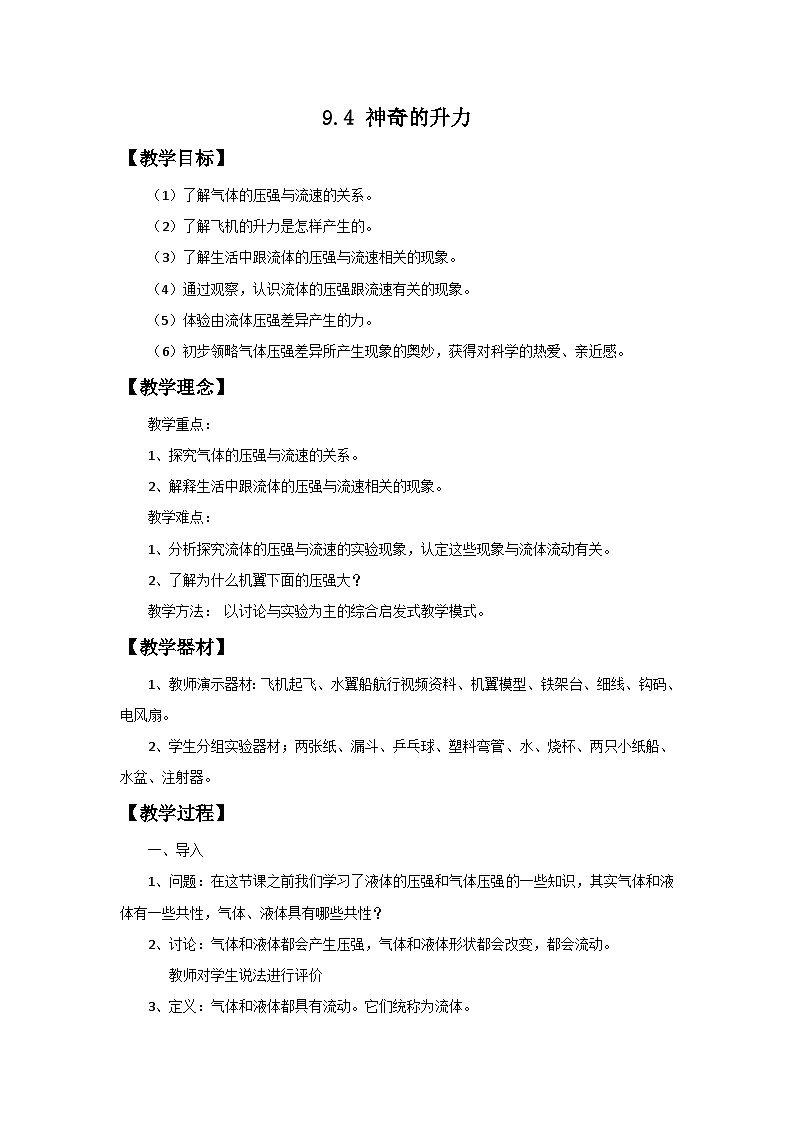 9.4 神奇的升力

【教学目标】

（1）了解气体的压强与流速的关系。

（2）了解飞机的升力是怎样产生的。

（3）了解生活中跟流体的压强与流速相关的现象。

（4）通过观察，认识流体的压强跟流速有关的现象。

（5）体验由流体压强差异产生的力。

（6）初步领略气体压强差异所产生现象的奥妙，获得对科学的热爱、亲近感。

【教学理念】

教学重点：

1、探究气体的压强与流速的关系。

2、解释生活中跟流体的压强与流速相关的现象。

教学难点：

1、分析探究流体的压强与流速的实验现象，认定这些现象与流体流动有关。

2、了解为什么机翼下面的压强大？

教学方法： 以讨论与实验为主的综合启发式教学模式。

【教学器材】

1、教师演示器材：飞机起飞、水翼船航行视频资料、机翼模型、铁架台、细线、钩码、电风扇。

2、学生分组实验器材；两张纸、漏斗、乒乓球、塑料弯管、水、烧杯、两只小纸船、水盆、注射器。

【教学过程】

一、导入

1、问题：在这节课之前我们学习了液体的压强和气体压强的一些知识，其实气体和液体有一些共性，气体、液体具有哪些共性？

2、讨论：气体和液体都会产生压强，气体和液体形状都会改变，都会流动。

教师对学生说法进行评价

3、定义：气体和液体都具有流动。它们统称为流体。